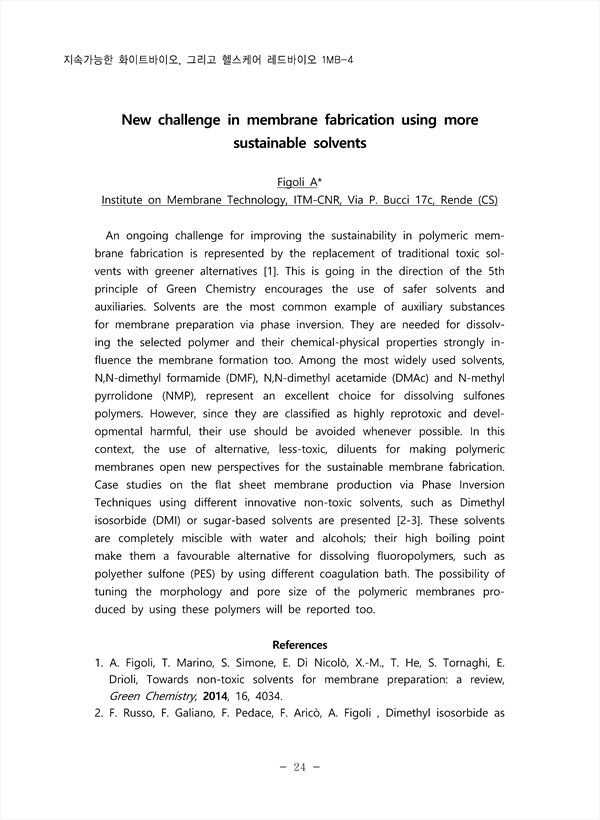 지속가능한 화이트바이오, 그리고 헬스케어 레드바이오 1MB-4

New challenge in membrane fabrication using more sustainable solvents

Figoli A*
Institute on Membrane Technology, ITM-CNR, Via P. Bucci 17c, Rende (CS)

An ongoing challenge for improving the sustainability in polymeric membrane fabrication is represented by the replacement of traditional toxic solvents with greener alternatives [1]. This is going in the direction of the 5th principle of Green Chemistry encourages the use of safer solvents and auxiliaries. Solvents are the most common example of auxiliary substances for membrane preparation via phase inversion. They are needed for dissolving the selected polymer and their chemical-physical properties strongly influence the membrane formation too. Among the most widely used solvents, N,N-dimethyl formamide (DMF), N,N-dimethyl acetamide (DMAc) and N-methyl pyrrolidone (NMP), represent an excellent choice for dissolving sulfones polymers. However, since they are classified as highly reprotoxic and developmental harmful, their use should be avoided whenever possible. In this context, the use of alternative, less-toxic, diluents for making polymeric membranes open new perspectives for the sustainable membrane fabrication. Case studies on the flat sheet membrane production via Phase Inversion Techniques using different innovative non-toxic solvents, such as Dimethyl isosorbide (DMI) or sugar-based solvents are presented [2-3]. These solvents are completely miscible with water and alcohols; their high boiling point make them a favourable alternative for dissolving fluoropolymers, such as polyether sulfone (PES) by using different coagulation bath. The possibility of tuning the morphology and pore size of the polymeric membranes produced by using these polymers will be reported too.

References
1. A. Figoli, T. Marino, S. Simone, E. Di Nicolò, X.-M., T. He, S. Tornaghi, E. Drioli, Towards non-toxic solvents for membrane preparation: a review, Green Chemistry, 2014, 16, 4034.
2. F. Russo, F. Galiano, F. Pedace, F. Aricò, A. Figoli , Dimethyl isosorbide as

- 24 -